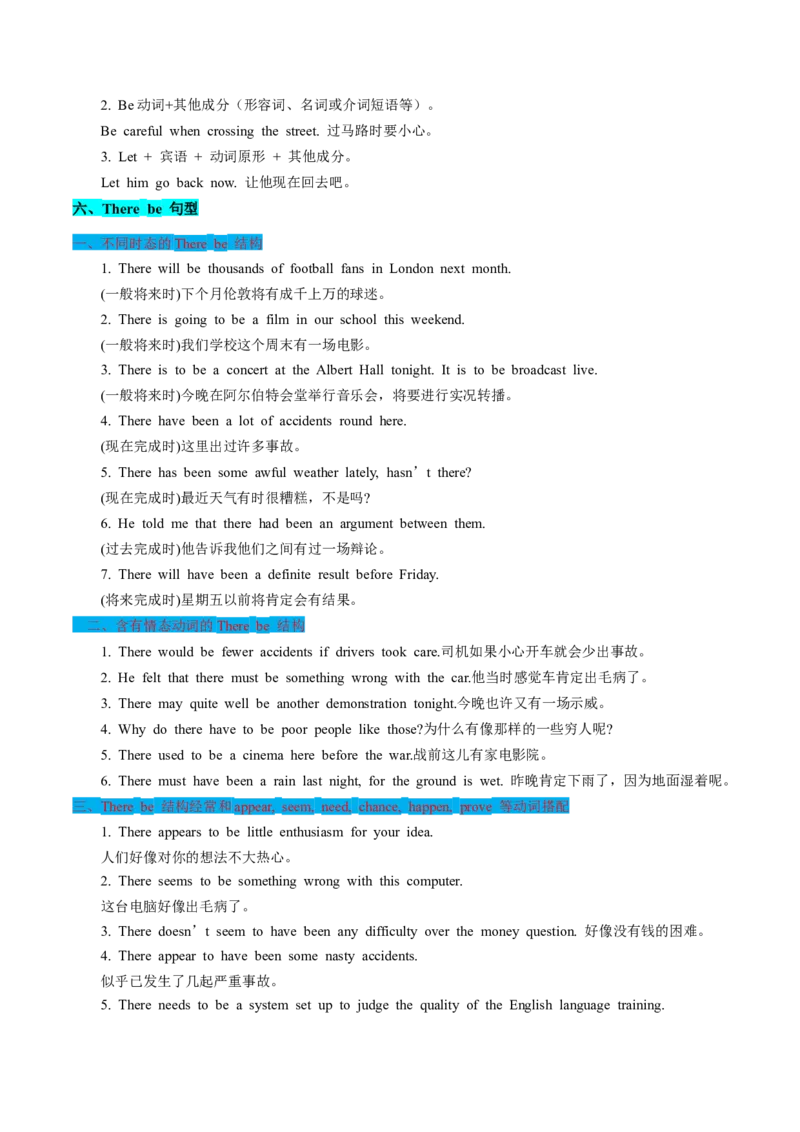 2. Be 动词+其他成分（形容词、名词或介词短语等）。

Be careful when crossing the street. 过马路时要小心。

3. Let + 宾语 + 动词原形 + 其他成分。

Let him go back now. 让他现在回去吧。

六、There be 句型

一、不同时态的 There be 结构

1. There will be thousands of football fans in London next month.

(一般将来时)下个月伦敦将有成千上万的球迷。

2. There is going to be a film in our school this weekend.

(一般将来时)我们学校这个周末有一场电影。

3. There is to be a concert at the Albert Hall tonight. It is to be broadcast live.

(一般将来时)今晚在阿尔伯特会堂举行音乐会，将要进行实况转播。

4. There have been a lot of accidents round here.

(现在完成时)这里出过许多事故。

5. There has been some awful weather lately, hasn’t there?

(现在完成时)最近天气有时很糟糕，不是吗?

6. He told me that there had been an argument between them.

(过去完成时)他告诉我他们之间有过一场辩论。

7. There will have been a definite result before Friday.

(将来完成时)星期五以前将肯定会有结果。

二、含有情态动词的 There be 结构

1. There would be fewer accidents if drivers took care.司机如果小心开车就会少出事故。

2. He felt that there must be something wrong with the car.他当时感觉车肯定出毛病了。

3. There may quite well be another demonstration tonight.今晚也许又有一场示威。

4. Why do there have to be poor people like those?为什么有像那样的一些穷人呢?

5. There used to be a cinema here before the war.战前这儿有家电影院。

6. There must have been a rain last night, for the ground is wet. 昨晚肯定下雨了，因为地面湿着呢。

三、There be 结构经常和 appear, seem, need, chance, happen, prove 等动词搭配

1. There appears to be little enthusiasm for your idea.

人们好像对你的想法不大热心。

2. There seems to be something wrong with this computer.

这台电脑好像出毛病了。

3. There doesn’t seem to have been any difficulty over the money question. 好像没有钱的困难。

4. There appear to have been some nasty accidents.

似乎已发生了几起严重事故。

5. There needs to be a system set up to judge the quality of the English language training.